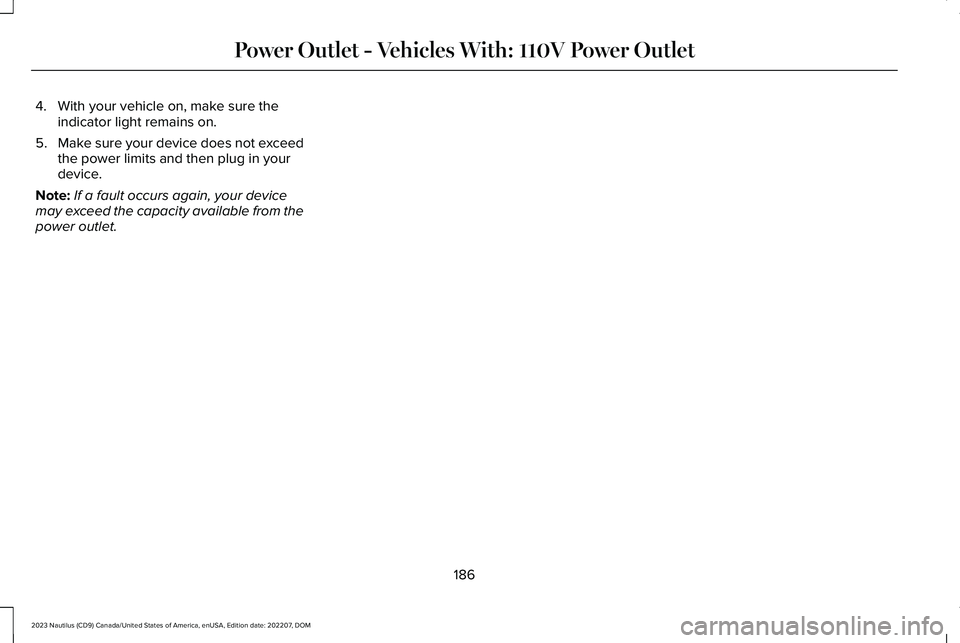 Power Outlet - Vehicles With: 110V Power Outlet

4. With your vehicle on, make sure the indicator light remains on.

5. Make sure your device does not exceed the power limits and then plug in your device.

Note: If a fault occurs again, your device may exceed the capacity available from the power outlet.

186

2023 Nautilus (CD9) Canada/United States of America, enUSA, Edition date: 202207, DOM

carmanualsonline.info